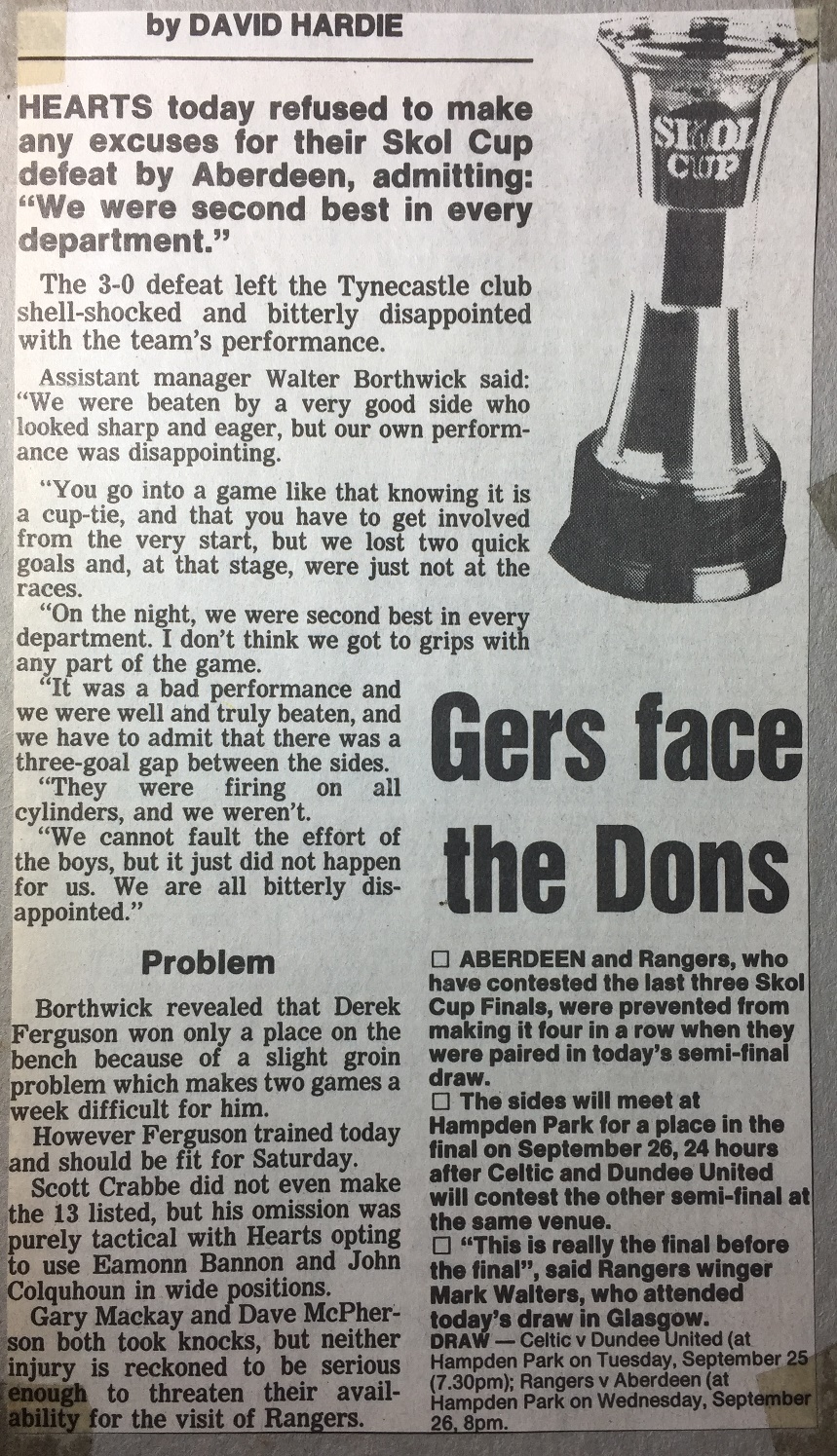 by DAVID HARDIE

HEARTS today refused to make any excuses for their Skol Cup defeat by Aberdeen, admitting: "We were second best in every department."

The 3-0 defeat left the Tynecastle club shell-shocked and bitterly disappointed with the team's performance.

Assistant manager Walter Borthwick said: "We were beaten by a very good side who looked sharp and eager, but our own performance was disappointing.

"You go into a game like that knowing it is a cup-tie, and that you have to get involved from the very start, but we lost two quick goals and, at that stage, were just not at the races.

"On the night, we were second best in every department. I don't think we got to grips with any part of the game.

"It was a bad performance and we were well and truly beaten, and we have to admit that there was a three-goal gap between the sides.

"They were firing on all cylinders, and we weren't.

"We cannot fault the effort of the boys, but it just did not happen for us. We are all bitterly disappointed."

Problem

Borthwick revealed that Derek Ferguson won only a place on the bench because of a slight groin problem which makes two games a week difficult for him.

However Ferguson trained today and should be fit for Saturday.

Scott Crabbe did not even make the 13 listed, but his omission was purely tactical with Hearts opting to use Eamonn Bannon and John Colquhoun in wide positions.

Gary Mackay and Dave McPherson both took knocks, but neither injury is reckoned to be serious enough to threaten their availability for the visit of Rangers.

SKOL CUP

Gers face the Dons

☐ ABERDEEN and Rangers, who have contested the last three Skol Cup Finals, were prevented from making it four in a row when they were paired in today's semi-final draw.

☐ The sides will meet at Hampden Park for a place in the final on September 26, 24 hours after Celtic and Dundee United will contest the other semi-final at the same venue.

☐ "This is really the final before the final", said Rangers winger Mark Walters, who attended today's draw in Glasgow.

DRAW — Celtic v Dundee United (at Hampden Park on Tuesday, September 25 (7.30pm); Rangers v Aberdeen (at Hampden Park on Wednesday, September 26, 8pm.